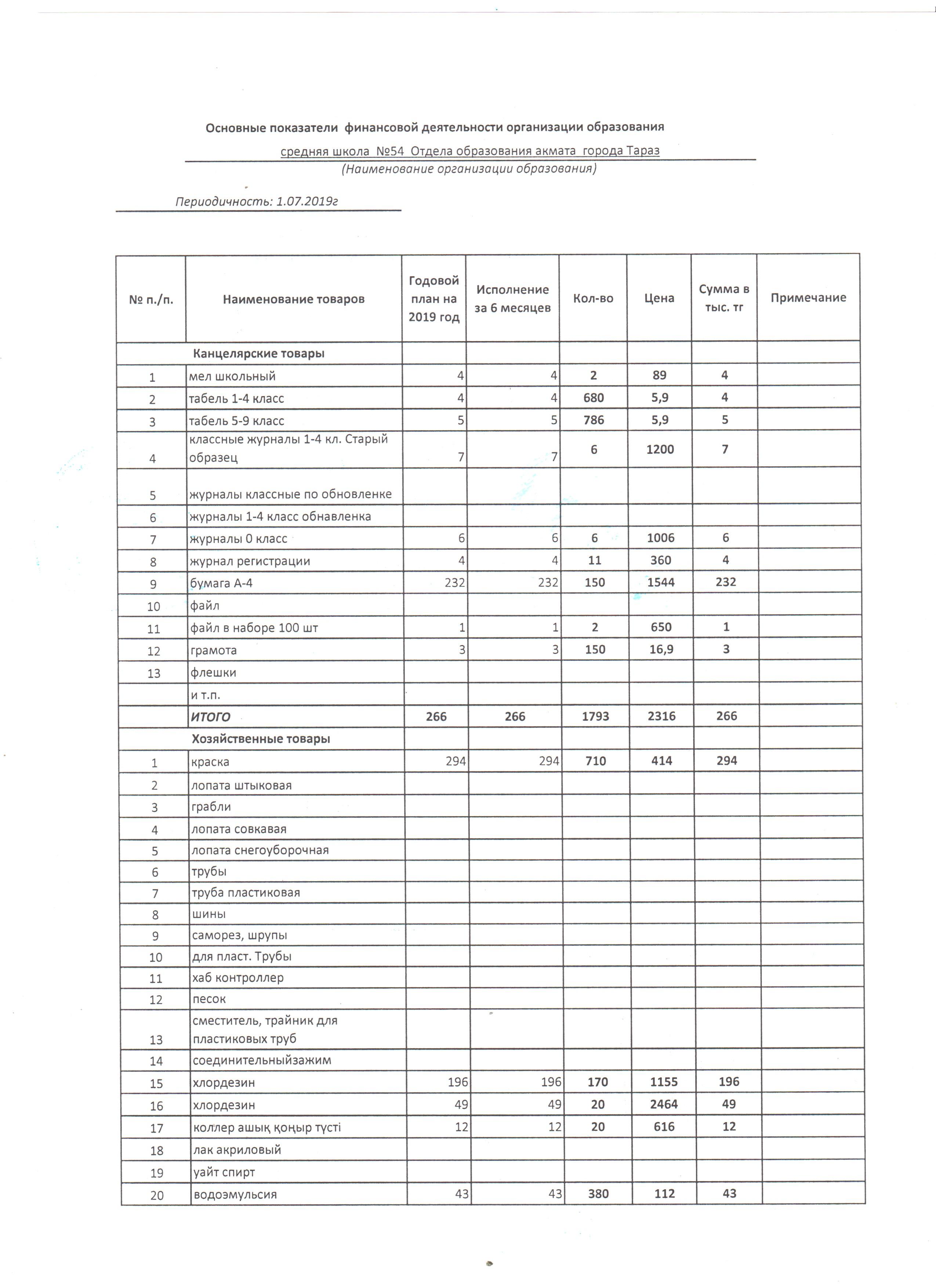 Основные показатели финансовой деятельности организации образования

средняя школа №54 Отдела образования акмата города Тараз

(Наименование организации образования)

Периодичность: 1.07.2019г

| № п./п. | Наименование товаров | Годовой план на 2019 год | Исполнение за 6 месяцев | Кол-во | Цена | Сумма в тыс. тг | Примечание |
|---|---|---|---|---|---|---|---|
| | Канцелярские товары | | | | | | |
| 1 | мел школьный | 4 | 4 | 2 | 89 | 4 | |
| 2 | табель 1-4 класс | 4 | 4 | 680 | 5,9 | 4 | |
| 3 | табель 5-9 класс | 5 | 5 | 786 | 5,9 | 5 | |
| 4 | классные журналы 1-4 кл. Старый образец | 7 | 7 | 6 | 1200 | 7 | |
| 5 | журналы классные по обновленке | | | | | | |
| 6 | журналы 1-4 класс обнавленка | | | | | | |
| 7 | журналы 0 класс | 6 | 6 | 6 | 1006 | 6 | |
| 8 | журнал регистрации | 4 | 4 | 11 | 360 | 4 | |
| 9 | бумага А-4 | 232 | 232 | 150 | 1544 | 232 | |
| 10 | файл | | | | | | |
| 11 | файл в наборе 100 шт | 1 | 1 | 2 | 650 | 1 | |
| 12 | грамота | 3 | 3 | 150 | 16,9 | 3 | |
| 13 | флешки | | | | | | |
| | и т.п. | | | | | | |
| | ИТОГО | 266 | 266 | 1793 | 2316 | 266 | |
| | Хозяйственные товары | | | | | | |
| 1 | краска | 294 | 294 | 710 | 414 | 294 | |
| 2 | лопата штыковая | | | | | | |
| 3 | грабли | | | | | | |
| 4 | лопата совкавая | | | | | | |
| 5 | лопата снегоуборочная | | | | | | |
| 6 | трубы | | | | | | |
| 7 | труба пластиковая | | | | | | |
| 8 | шины | | | | | | |
| 9 | саморез, шрупы | | | | | | |
| 10 | для пласт. Трубы | | | | | | |
| 11 | хаб контроллер | | | | | | |
| 12 | песок | | | | | | |
| 13 | сместитель, трайник для пластиковых труб | | | | | | |
| 14 | соединительныйзажим | | | | | | |
| 15 | хлордезин | 196 | 196 | 170 | 1155 | 196 | |
| 16 | хлордезин | 49 | 49 | 20 | 2464 | 49 | |
| 17 | коллер ашық қоңыр түсті | 12 | 12 | 20 | 616 | 12 | |
| 18 | лак акриловый | | | | | | |
| 19 | уайт спирт | | | | | | |
| 20 | водоэмульсия | 43 | 43 | 380 | 112 | 43 | |